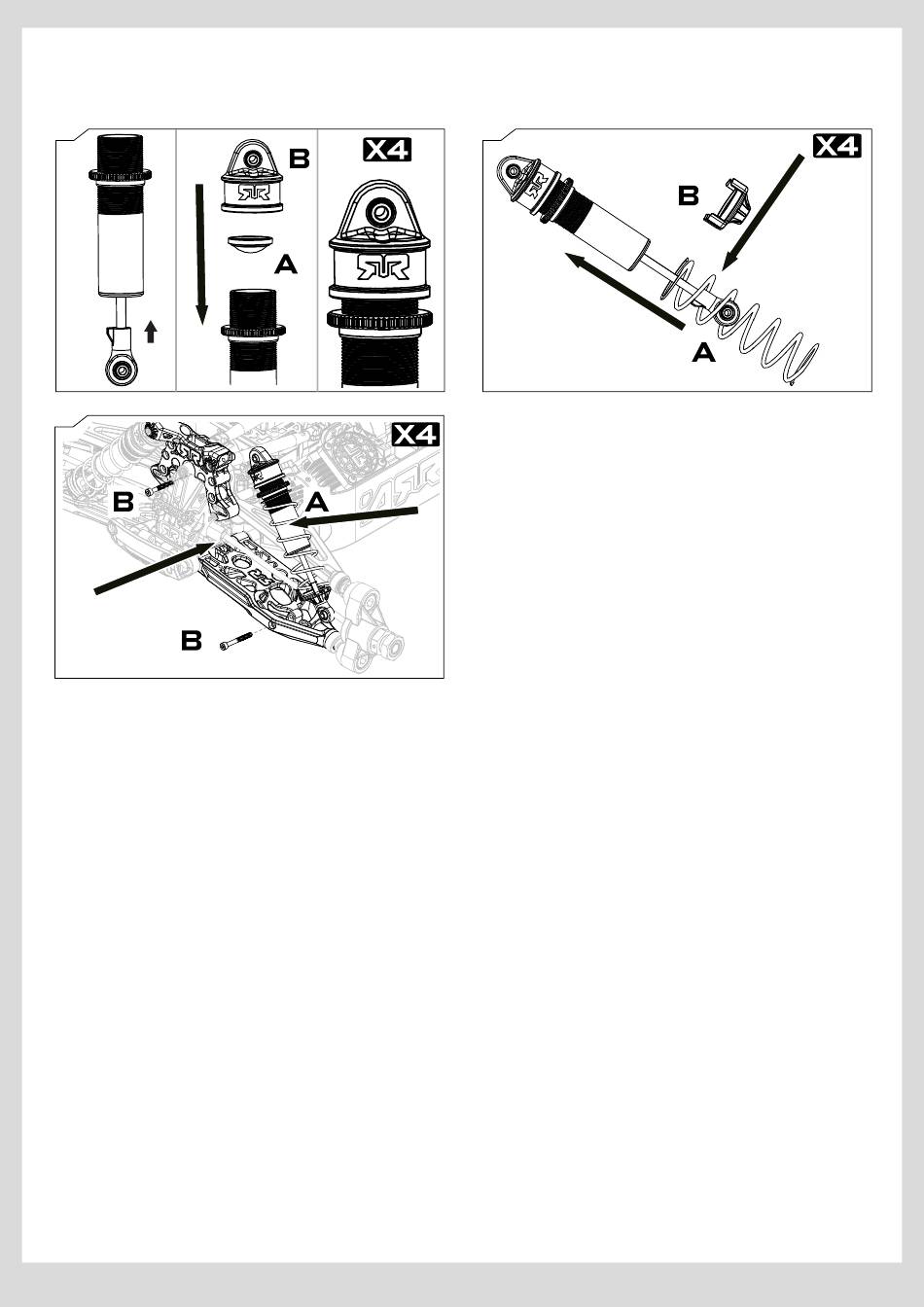 B
A
X4
X4
B
A
X4
B
A
B